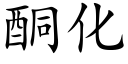 酮化